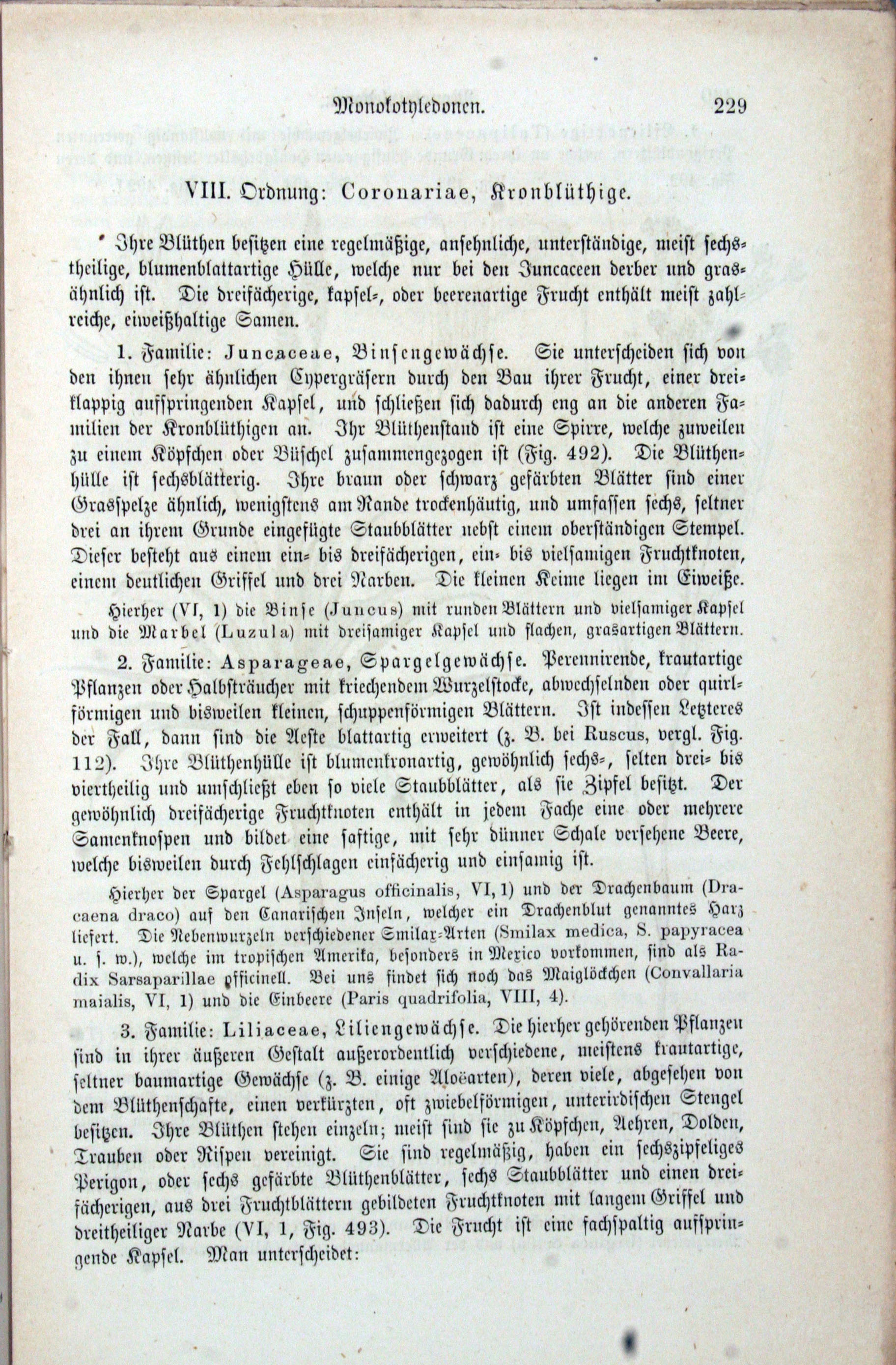 Monokotyledonen. 229

VIII. Ordnung: Coronariae, Kronblüthige.

Ihre Blüthen besitzen eine regelmäßige, ansehnliche, unterständige, meist sechstheilige, blumenblattartige Hülle, welche nur bei den Juncaceen derber und grasähnlich ist. Die dreifächerige, kapsel-, oder beerenartige Frucht enthält meist zahlreiche, eiweißhaltige Samen.

1. Familie: Juncaceae, Binsengewächse. Sie unterscheiden sich von den ihnen sehr ähnlichen Cypergräsern durch den Bau ihrer Frucht, einer dreiklappig aufspringenden Kapsel, und schließen sich dadurch eng an die anderen Familien der Kronblüthigen an. Ihr Blüthenstand ist eine Spirre, welche zuweilen zu einem Köpfchen oder Büschel zusammengezogen ist (Fig. 492). Die Blüthenhülle ist sechsblätterig. Ihre braun oder schwarz gefärbten Blätter sind einer Grasspelze ähnlich, wenigstens am Rande trockenhäutig, und umfassen sechs, seltner drei an ihrem Grunde eingefügte Staubblätter nebst einem oberständigen Stempel. Dieser besteht aus einem ein- bis dreifächerigen, ein- bis vielsamigen Fruchtknoten, einem deutlichen Griffel und drei Narben. Die kleinen Keime liegen im Eiweiße.

Hierher (VI, 1) die Binse (Juncus) mit runden Blättern und vielsamiger Kapsel und die Marbel (Luzula) mit dreisamiger Kapsel und flachen, grasartigen Blättern.

2. Familie: Asparageae, Spargelgewächse. Perennirende, krautartige Pflanzen oder Halbsträucher mit kriechendem Wurzelstocke, abwechselnden oder quirlförmigen und bisweilen kleinen, schuppenförmigen Blättern. Ist indessen Letzteres der Fall, dann sind die Aeste blattartig erweitert (z. B. bei Ruscus, vergl. Fig. 112). Ihre Blüthenhülle ist blumenkronartig, gewöhnlich sechs-, selten drei- bis viertheilig und umschließt eben so viele Staubblätter, als sie Zipfel besitzt. Der gewöhnlich dreifächerige Fruchtknoten enthält in jedem Fache eine oder mehrere Samenknospen und bildet eine saftige, mit sehr dünner Schale versehene Beere, welche bisweilen durch Fehlschlagen einfächerig und einsamig ist.

Hierher der Spargel (Asparagus officinalis, VI, 1) und der Drachenbaum (Dracaena draco) auf den Canarischen Inseln, welcher ein Drachenblut genanntes Harz liefert. Die Nebenwurzeln verschiedener Smilax-Arten (Smilax medica, S. papyracea u. s. w.), welche im tropischen Amerika, besonders in Mexico vorkommen, sind als Radix Sarsaparillae officinell. Bei uns findet sich noch das Maiglöckchen (Convallaria maialis, VI, 1) und die Einbeere (Paris quadrifolia, VIII, 4).

3. Familie: Liliaceae, Liliengewächse. Die hierher gehörenden Pflanzen sind in ihrer äußeren Gestalt außerordentlich verschiedene, meistens krautartige, seltner baumartige Gewächse (z. B. einige Aloëarten), deren viele, abgesehen von dem Blüthenschafte, einen verkürzten, oft zwiebelförmigen, unterirdischen Stengel besitzen. Ihre Blüthen stehen einzeln; meist sind sie zu Köpfchen, Aehren, Dolden, Trauben oder Rispen vereinigt. Sie sind regelmäßig, haben ein sechszipfeliges Perigon, oder sechs gefärbte Blüthenblätter, sechs Staubblätter und einen dreifächerigen, aus drei Fruchtblättern gebildeten Fruchtknoten mit langem Griffel und dreitheiliger Narbe (VI, 1, Fig. 493). Die Frucht ist eine fachspaltig aufspringende Kapsel. Man unterscheidet: